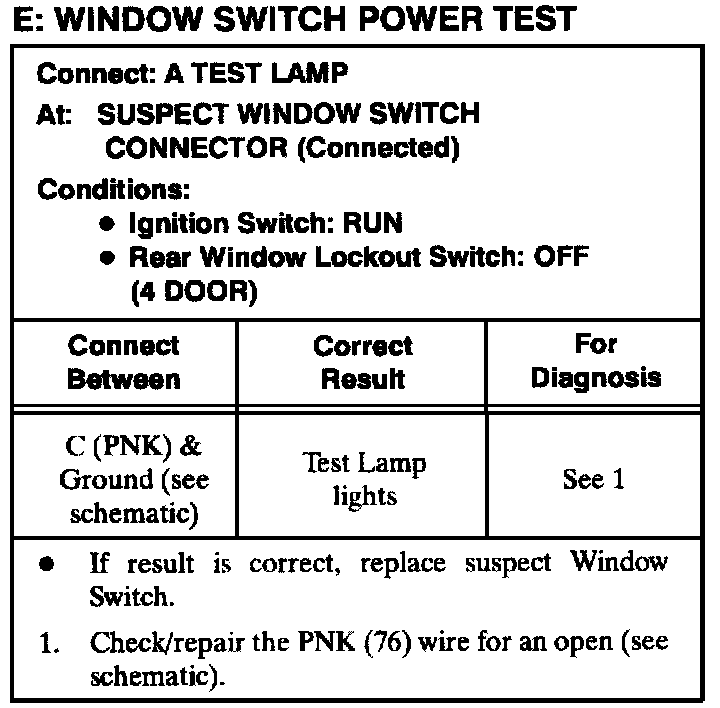 E: WINDOW SWITCH POWER TEST

Connect: A TEST LAMP

At: SUSPECT WINDOW SWITCH CONNECTOR (Connected)

Conditions:

• Ignition Switch: RUN
• Rear Window Lockout Switch: OFF (4 DOOR)

| Connect Between | Correct Result | For Diagnosis |
|---|---|---|
| C (PNK) & Ground (see schematic) | Test Lamp lights | See 1 |

• If result is correct, replace suspect Window Switch.

1. Check/repair the PNK (76) wire for an open (see schematic).